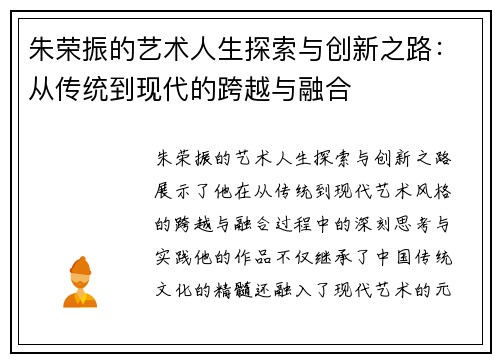 朱荣振的艺术人生探索与创新之路：从传统到现代的跨越与融合

朱荣振的艺术人生探索与创新之路展示了他在从传统到现代艺术风格的跨越与融合过程中的深刻思考与实践他的作品不仅继承了中国传统文化的精髓还融入了现代艺术的元